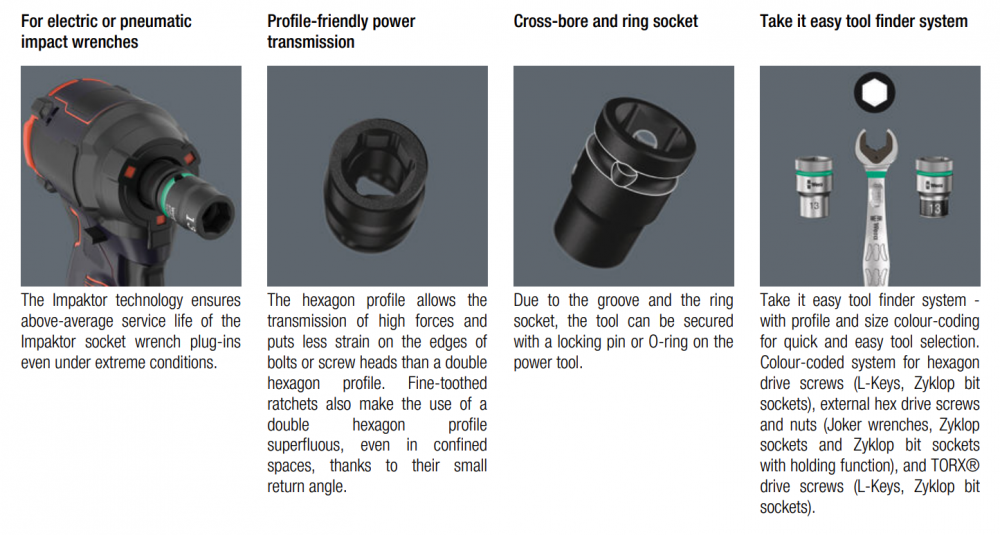 For electric or pneumatic impact wrenches

The Impaktor technology ensures above-average service life of the Impaktor socket wrench plug-ins even under extreme conditions.

Profile-friendly power transmission

The hexagon profile allows the transmission of high forces and puts less strain on the edges of bolts or screw heads than a double hexagon profile. Fine-toothed ratchets also make the use of a double hexagon profile superfluous, even in confined spaces, thanks to their small return angle.

Cross-bore and ring socket

Due to the groove and the ring socket, the tool can be secured with a locking pin or O-ring on the power tool.

Take it easy tool finder system

13

13

Take it easy tool finder system - with profile and size colour-coding for quick and easy tool selection. Colour-coded system for hexagon drive screws (L-Keys, Zyklop bit sockets), external hex drive screws and nuts (Joker wrenches, Zyklop sockets and Zyklop bit sockets with holding function), and TORX® drive screws (L-Keys, Zyklop bit sockets).